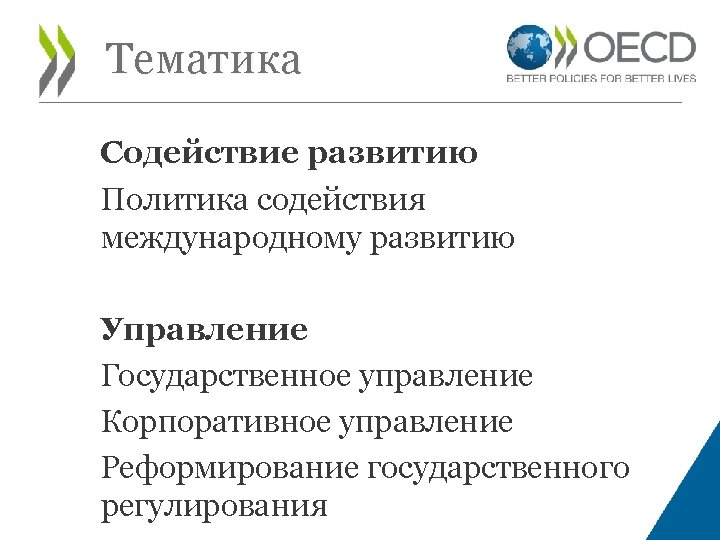 Тематика

OECD
BETTER POLICIES FOR BETTER LIVES

Содействие развитию

Политика содействия международному развитию

Управление

Государственное управление

Корпоративное управление

Реформирование государственного регулирования